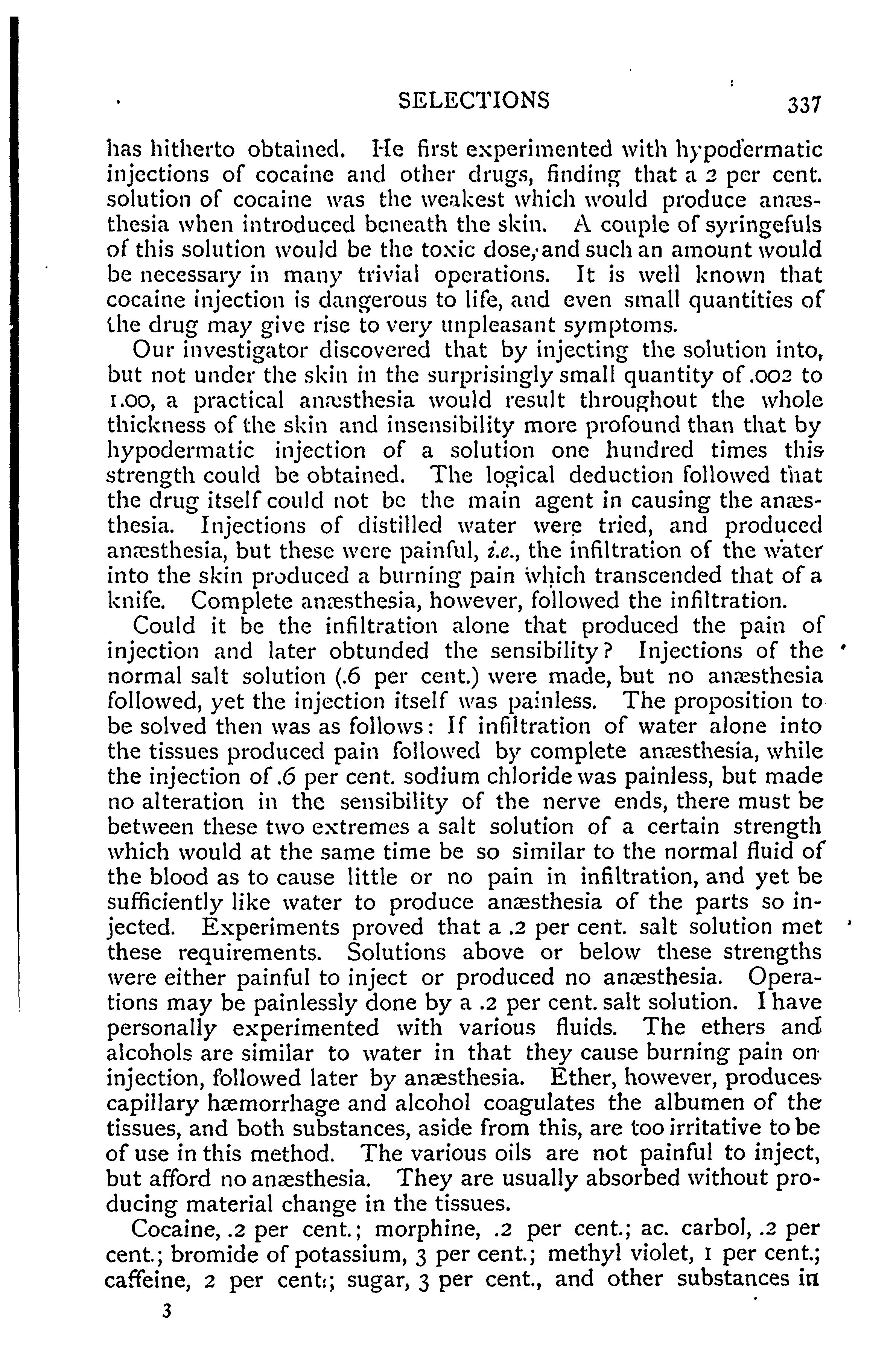 SELECTIONS 337

has hitherto obtained. He first experimented with hypodermatic injections of cocaine and other drugs, finding that a 2 per cent. solution of cocaine was the weakest which would produce anæsthesia when introduced beneath the skin. A couple of syringefuls of this solution would be the toxic dose, and such an amount would be necessary in many trivial operations. It is well known that cocaine injection is dangerous to life, and even small quantities of the drug may give rise to very unpleasant symptoms.

Our investigator discovered that by injecting the solution into, but not under the skin in the surprisingly small quantity of .002 to 1.00, a practical anæsthesia would result throughout the whole thickness of the skin and insensibility more profound than that by hypodermatic injection of a solution one hundred times this strength could be obtained. The logical deduction followed that the drug itself could not be the main agent in causing the anæsthesia. Injections of distilled water were tried, and produced anæsthesia, but these were painful, i.e., the infiltration of the water into the skin produced a burning pain which transcended that of a knife. Complete anæsthesia, however, followed the infiltration.

Could it be the infiltration alone that produced the pain of injection and later obtunded the sensibility? Injections of the normal salt solution (.6 per cent.) were made, but no anæsthesia followed, yet the injection itself was painless. The proposition to be solved then was as follows: If infiltration of water alone into the tissues produced pain followed by complete anæsthesia, while the injection of .6 per cent. sodium chloride was painless, but made no alteration in the sensibility of the nerve ends, there must be between these two extremes a salt solution of a certain strength which would at the same time be so similar to the normal fluid of the blood as to cause little or no pain in infiltration, and yet be sufficiently like water to produce anæsthesia of the parts so injected. Experiments proved that a .2 per cent. salt solution met these requirements. Solutions above or below these strengths were either painful to inject or produced no anæsthesia. Operations may be painlessly done by a .2 per cent. salt solution. I have personally experimented with various fluids. The ethers and alcohols are similar to water in that they cause burning pain on injection, followed later by anæsthesia. Ether, however, produces capillary hæmorrhage and alcohol coagulates the albumen of the tissues, and both substances, aside from this, are too irritative to be of use in this method. The various oils are not painful to inject, but afford no anæsthesia. They are usually absorbed without producing material change in the tissues.

Cocaine, .2 per cent.; morphine, .2 per cent.; ac. carbol, .2 per cent.; bromide of potassium, 3 per cent.; methyl violet, 1 per cent.; caffeine, 2 per cent.; sugar, 3 per cent., and other substances in

3